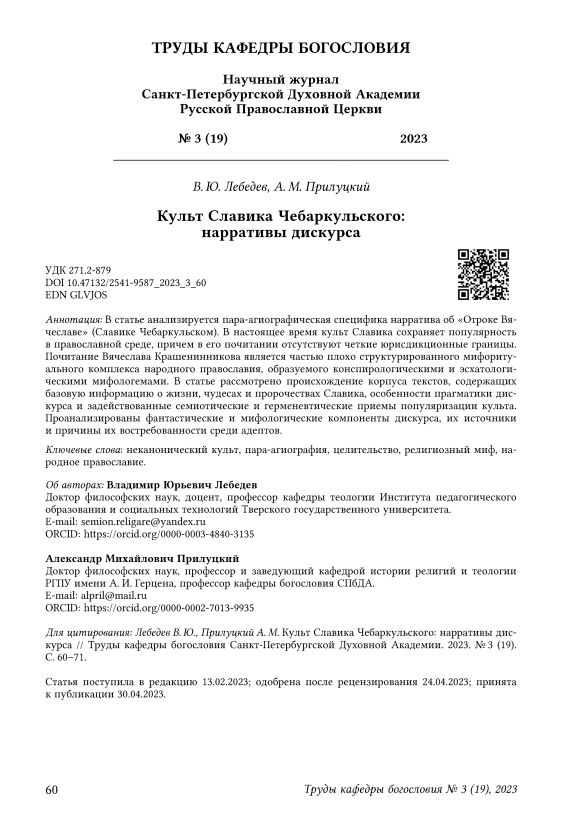 ТРУДЫ КАФЕДРЫ БОГОСЛОВИЯ

Научный журнал
Санкт-Петербургской Духовной Академии
Русской Православной Церкви

№ 3 (19) 2023

В. Ю. Лебедев, А. М. Прилуцкий

Культ Славика Чебаркульского: нарративы дискурса

УДК 271.2-879
DOI 10.47132/2541-9587_2023_3_60
EDN GLVJOS

Аннотация: В статье анализируется пара-агиографическая специфика нарратива об «Отроке Вячеславе» (Славике Чебаркульском). В настоящее время культ Славика сохраняет популярность в православной среде, причем в его почитании отсутствуют четкие юрисдикционные границы. Почитание Вячеслава Крашенинникова является частью плохо структурированного мифоритуального комплекса народного православия, образуемого конспирологическими и эсхатологическими мифологемами. В статье рассмотрено происхождение корпуса текстов, содержащих базовую информацию о жизни, чудесах и пророчествах Славика, особенности прагматики дискурса и задействованные семиотические и герменевтические приемы популяризации культа. Проанализированы фантастические и мифологические компоненты дискурса, их источники и причины их востребованности среди адептов.

Ключевые слова: неканонический культ, пара-агиография, целительство, религиозный миф, народное православие.

Об авторах: Владимир Юрьевич Лебедев
Доктор философских наук, доцент, профессор кафедры теологии Института педагогического образования и социальных технологий Тверского государственного университета.
E-mail: semion.religare@yandex.ru
ORCID: https://orcid.org/0000-0003-4840-3135

Александр Михайлович Прилуцкий
Доктор философских наук, профессор и заведующий кафедрой истории религий и теологии РГПУ имени А. И. Герцена, профессор кафедры богословия СПбДА.
E-mail: alpril@mail.ru
ORCID: https://orcid.org/0000-0002-7013-9935

Для цитирования: Лебедев В. Ю., Прилуцкий А. М. Культ Славика Чебаркульского: нарративы дискурса // Труды кафедры богословия Санкт-Петербургской Духовной Академии. 2023. № 3 (19). С. 60–71.

Статья поступила в редакцию 13.02.2023; одобрена после рецензирования 24.04.2023; принята к публикации 30.04.2023.

60 Труды кафедры богословия № 3 (19), 2023